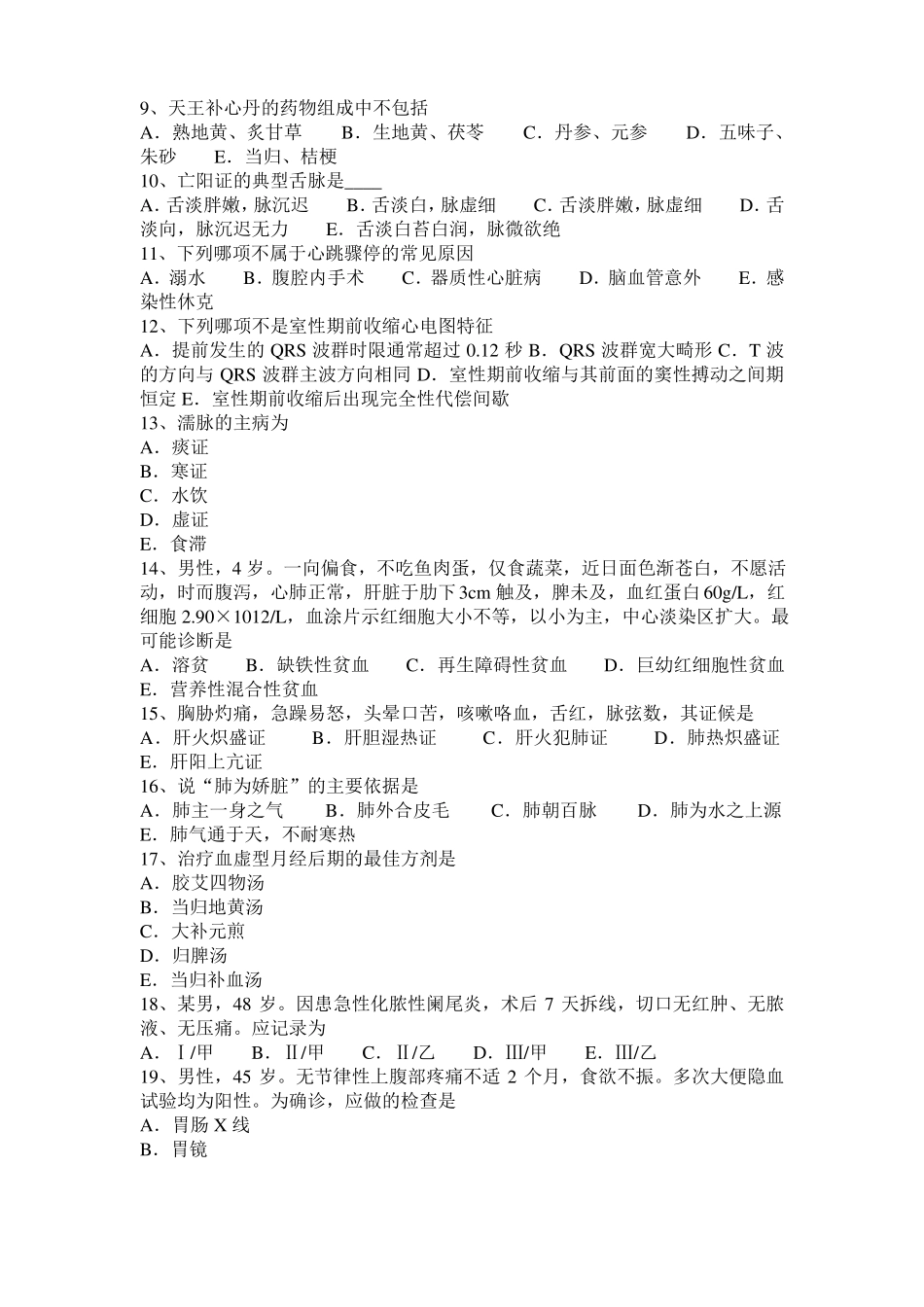 9、天王补心丹的药物组成中不包括
A．熟地黄、炙甘草　　B．生地黄、茯苓　　C．丹参、元参　　D．五味子、朱砂　　E．当归、桔梗
10、亡阳证的典型舌脉是____
A. 舌淡胖嫩，脉沉迟　　B. 舌淡白，脉虚细　　C. 舌淡胖嫩，脉虚细　　D. 舌淡向，脉沉迟无力　　E．舌淡白苔白润，脉微欲绝
11、下列哪项不属于心跳骤停的常见原因
A．溺水　　B．腹腔内手术　　C．器质性心脏病　　D．脑血管意外　　E．感染性休克
12、下列哪项不是室性期前收缩心电图特征
A．提前发生的 QRS 波群时限通常超过 0.12 秒 B．QRS 波群宽大畸形 C．T 波的方向与 QRS 波群主波方向相同 D．室性期前收缩与其前面的窦性搏动之间期恒定 E．室性期前收缩后出现完全性代偿间歇
13、濡脉的主病为
A．痰证
B．寒证
C．水饮
D．虚证
E．食滞
14、男性，4 岁。一向偏食，不吃鱼肉蛋，仅食蔬菜，近日面色渐苍白，不愿活动，时而腹泻，心肺正常，肝脏于肋下 3cm 触及，脾未及，血红蛋白 60g/L，红细胞 2.90×1012/L，血涂片示红细胞大小不等，以小为主，中心淡染区扩大。最可能诊断是
A．溶贫　　B．缺铁性贫血　　C．再生障碍性贫血　　D．巨幼红细胞性贫血　　E．营养性混合性贫血
15、胸胁灼痛，急躁易怒，头晕口苦，咳嗽咯血，舌红，脉弦数，其证候是
A．肝火炽盛证　　B．肝胆湿热证　　C．肝火犯肺证　　D．肺热炽盛证　　E．肝阳上亢证
16、说“肺为娇脏”的主要依据是
A．肺主一身之气　　B．肺外合皮毛　　C．肺朝百脉　　D．肺为水之上源　　E．肺气通于天，不耐寒热
17、治疗血虚型月经后期的最佳方剂是
A．胶艾四物汤
B．当归地黄汤
C．大补元煎
D．归脾汤
E．当归补血汤
18、某男，48 岁。因患急性化脓性阑尾炎，术后 7 天拆线，切口无红肿、无脓液、无压痛。应记录为
A．Ⅰ/甲　　B．Ⅱ/甲　　C．Ⅱ/乙　　D．Ⅲ/甲　　E．Ⅲ/乙
19、男性，45 岁。无节律性上腹部疼痛不适 2 个月，食欲不振。多次大便隐血试验均为阳性。为确诊，应做的检查是
A．胃肠 X 线
B．胃镜